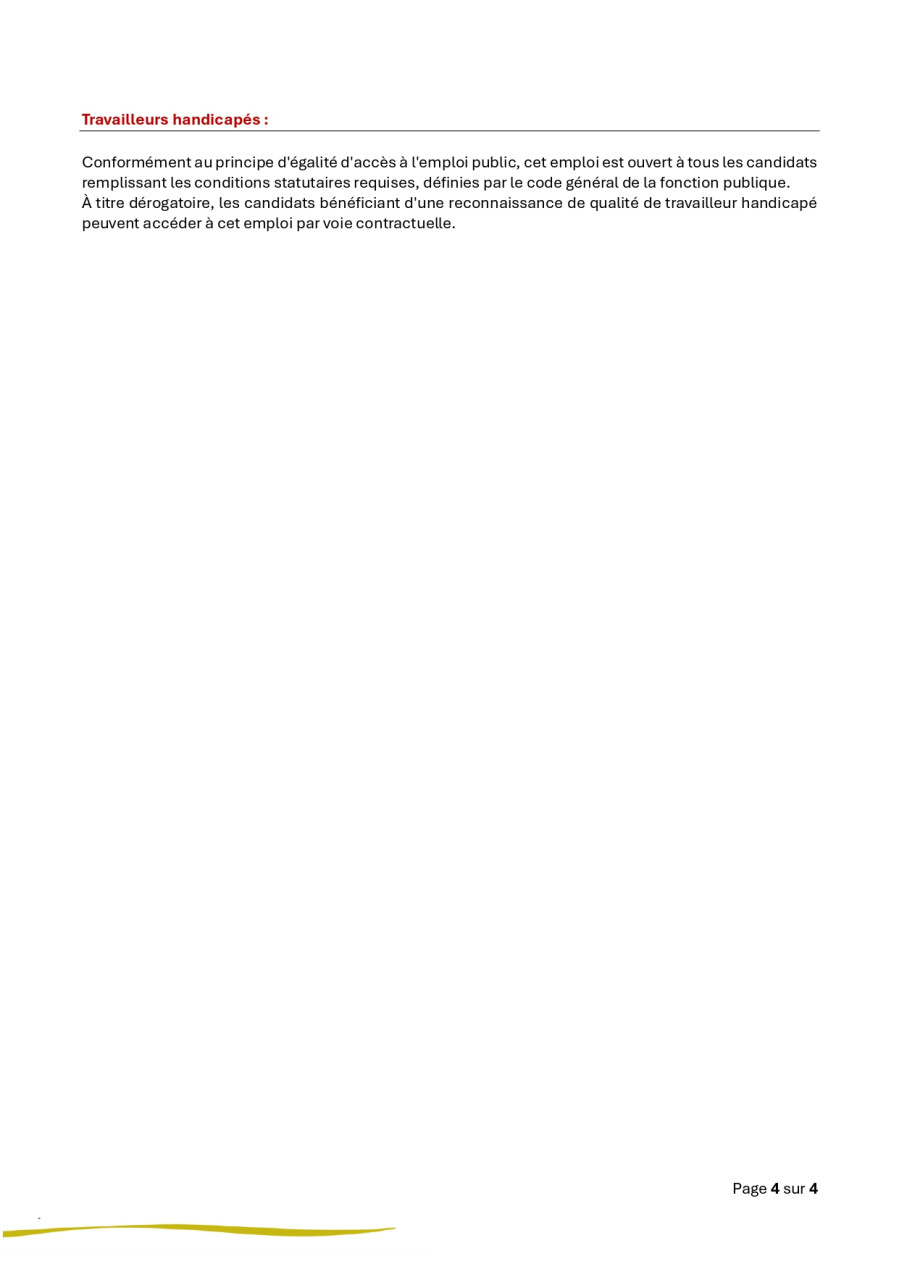 Travailleurs handicapés :

Conformément au principe d'égalité d'accès à l'emploi public, cet emploi est ouvert à tous les candidats remplissant les conditions statutaires requises, définies par le code général de la fonction publique.
À titre dérogatoire, les candidats bénéficiant d'une reconnaissance de qualité de travailleur handicapé peuvent accéder à cet emploi par voie contractuelle.

Page 4 sur 4